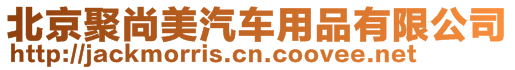 北京聚尚美汽车用品有限公司
http://jackmorris.cn.coovee.net